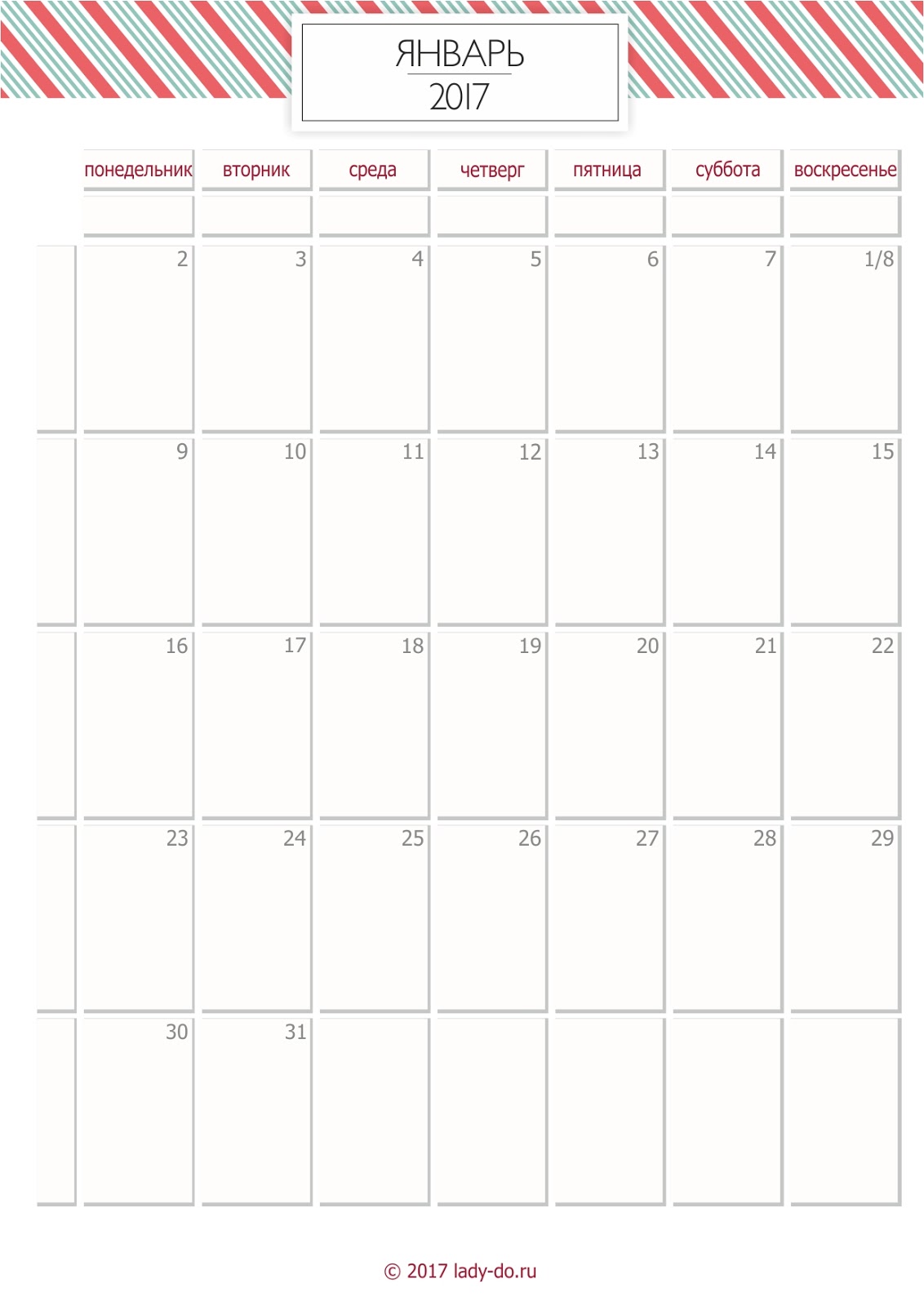 ЯНВАРЬ
2017

| понедельник | вторник | среда | четверг | пятница | суббота | воскресенье |
|---|---|---|---|---|---|---|
| | | | | | | |
| 2 | 3 | 4 | 5 | 6 | 7 | 1/8 |
| 9 | 10 | 11 | 12 | 13 | 14 | 15 |
| 16 | 17 | 18 | 19 | 20 | 21 | 22 |
| 23 | 24 | 25 | 26 | 27 | 28 | 29 |
| 30 | 31 | | | | | |

© 2017 lady-do.ru